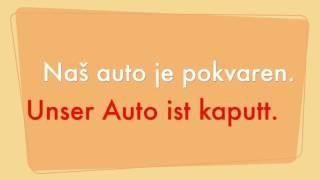 Naš auto je pokvaren.
Unser Auto ist kaputt.